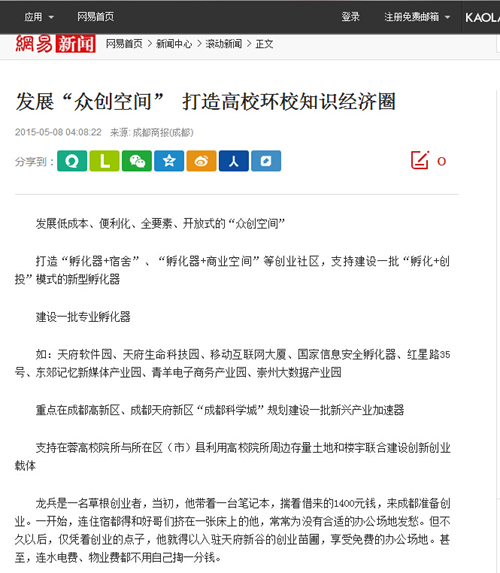 应用 网易首页 登录 注册免费邮箱 KAOLA

網易新闻 网易首页 > 新闻中心 > 滚动新闻 > 正文

发展“众创空间” 打造高校环校知识经济圈

2015-05-08 04:08:22 来源: 成都商报(成都)

分享到： 0

发展低成本、便利化、全要素、开放式的“众创空间”

打造“孵化器+宿舍”、“孵化器+商业空间”等创业社区，支持建设一批“孵化+创投”模式的新型孵化器

建设一批专业孵化器

如：天府软件园、天府生命科技园、移动互联网大厦、国家信息安全孵化器、红星路35号、东郊记忆新媒体产业园、青羊电子商务产业园、崇州大数据产业园

重点在成都高新区、成都天府新区“成都科学城”规划建设一批新兴产业加速器

支持在蓉高校院所与所在区（市）县利用高校院所周边存量土地和楼宇联合建设创新创业载体

龙兵是一名草根创业者，当初，他带着一台笔记本，揣着借来的1400元钱，来成都准备创业。一开始，连住宿都得和好哥们挤在一张床上的他，常常为没有合适的办公场地发愁。但不久以后，仅凭着创业的点子，他就得以入驻天府新谷的创业苗圃，享受免费的办公场地。甚至，连水电费、物业费都不用自己掏一分钱。